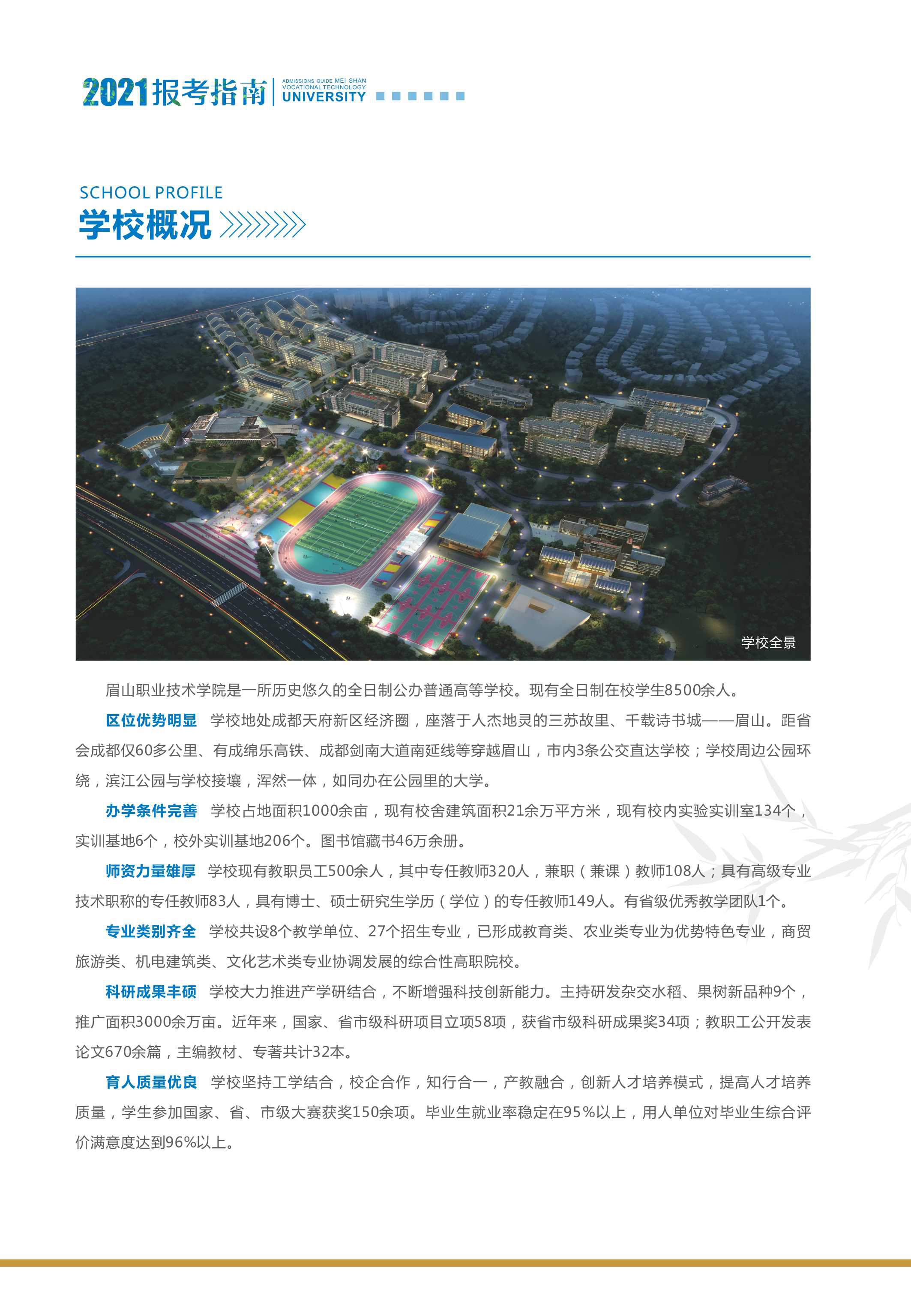 2021报考指南 ADMISSIONS GUIDE MEI SHAN VOCATIONAL TECHNOLOGY UNIVERSITY

SCHOOL PROFILE
学校概况

学校全景

眉山职业技术学院是一所历史悠久的全日制公办普通高等学校。现有全日制在校学生8500余人。

区位优势明显 学校地处成都天府新区经济圈，座落于人杰地灵的三苏故里、千载诗书城——眉山。距省会成都仅60多公里、有成绵乐高铁、成都剑南大道南延线等穿越眉山，市内3条公交直达学校；学校周边公园环绕，滨江公园与学校接壤，浑然一体，如同办在公园里的大学。

办学条件完善 学校占地面积1000余亩，现有校舍建筑面积21余万平方米，现有校内实验实训室134个，实训基地6个，校外实训基地206个。图书馆藏书46万余册。

师资力量雄厚 学校现有教职员工500余人，其中专任教师320人，兼职（兼课）教师108人；具有高级专业技术职称的专任教师83人，具有博士、硕士研究生学历（学位）的专任教师149人。有省级优秀教学团队1个。

专业类别齐全 学校共设8个教学单位、27个招生专业，已形成教育类、农业类专业为优势特色专业，商贸旅游类、机电建筑类、文化艺术类专业协调发展的综合性高职院校。

科研成果丰硕 学校大力推进产学研结合，不断增强科技创新能力。主持研发杂交水稻、果树新品种9个，推广面积3000余万亩。近年来，国家、省市级科研项目立项58项，获省市级科研成果奖34项；教职工公开发表论文670余篇，主编教材、专著共计32本。

育人质量优良 学校坚持工学结合，校企合作，知行合一，产教融合，创新人才培养模式，提高人才培养质量，学生参加国家、省、市级大赛获奖150余项。毕业生就业率稳定在95%以上，用人单位对毕业生综合评价满意度达到96%以上。